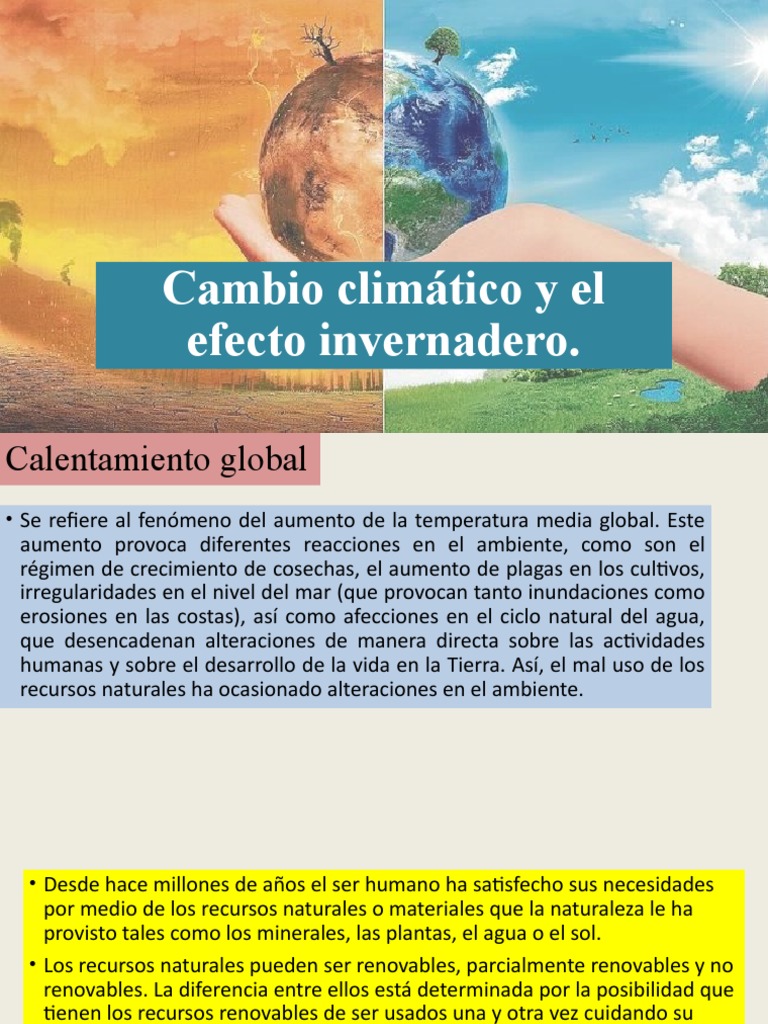 Cambio climático y el efecto invernadero.

Calentamiento global

• Se refiere al fenómeno del aumento de la temperatura media global. Este aumento provoca diferentes reacciones en el ambiente, como son el régimen de crecimiento de cosechas, el aumento de plagas en los cultivos, irregularidades en el nivel del mar (que provocan tanto inundaciones como erosiones en las costas), así como afecciones en el ciclo natural del agua, que desencadenan alteraciones de manera directa sobre las actividades humanas y sobre el desarrollo de la vida en la Tierra. Así, el mal uso de los recursos naturales ha ocasionado alteraciones en el ambiente.

• Desde hace millones de años el ser humano ha satisfecho sus necesidades por medio de los recursos naturales o materiales que la naturaleza le ha provisto tales como los minerales, las plantas, el agua o el sol.

• Los recursos naturales pueden ser renovables, parcialmente renovables y no renovables. La diferencia entre ellos está determinada por la posibilidad que tienen los recursos renovables de ser usados una y otra vez cuidando su